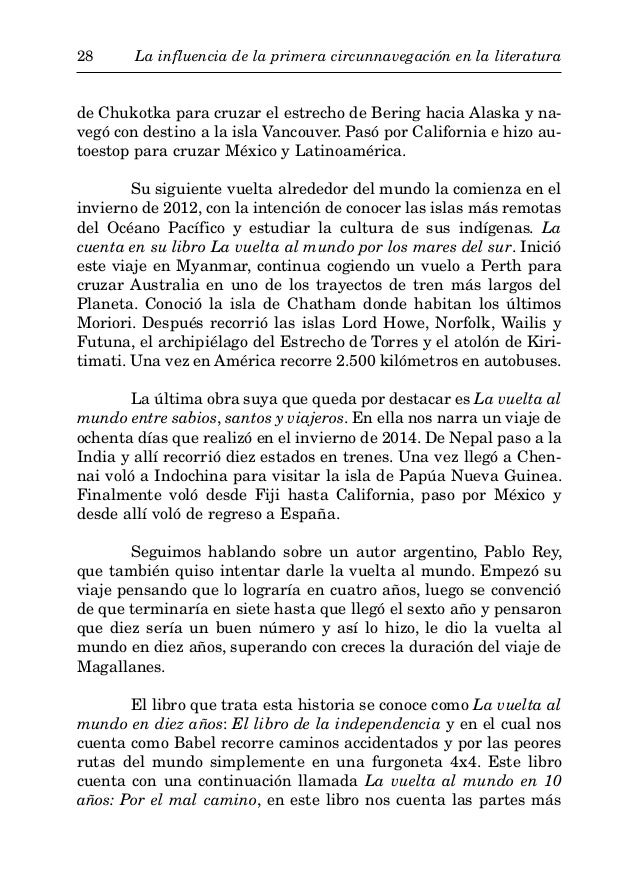 28 La influencia de la primera circunnavegación en la literatura

de Chukotka para cruzar el estrecho de Bering hacia Alaska y navegó con destino a la isla Vancouver. Pasó por California e hizo autoestop para cruzar México y Latinoamérica.

Su siguiente vuelta alrededor del mundo la comienza en el invierno de 2012, con la intención de conocer las islas más remotas del Océano Pacífico y estudiar la cultura de sus indígenas. La cuenta en su libro La vuelta al mundo por los mares del sur. Inició este viaje en Myanmar, continua cogiendo un vuelo a Perth para cruzar Australia en uno de los trayectos de tren más largos del Planeta. Conoció la isla de Chatham donde habitan los últimos Moriori. Después recorrió las islas Lord Howe, Norfolk, Wailis y Futuna, el archipiélago del Estrecho de Torres y el atolón de Kiritimati. Una vez en América recorre 2.500 kilómetros en autobuses.

La última obra suya que queda por destacar es La vuelta al mundo entre sabios, santos y viajeros. En ella nos narra un viaje de ochenta días que realizó en el invierno de 2014. De Nepal paso a la India y allí recorrió diez estados en trenes. Una vez llegó a Chennai voló a Indochina para visitar la isla de Papúa Nueva Guinea. Finalmente voló desde Fiji hasta California, paso por México y desde allí voló de regreso a España.

Seguimos hablando sobre un autor argentino, Pablo Rey, que también quiso intentar darle la vuelta al mundo. Empezó su viaje pensando que lo lograría en cuatro años, luego se convenció de que terminaría en siete hasta que llegó el sexto año y pensaron que diez sería un buen número y así lo hizo, le dio la vuelta al mundo en diez años, superando con creces la duración del viaje de Magallanes.

El libro que trata esta historia se conoce como La vuelta al mundo en diez años: El libro de la independencia y en el cual nos cuenta como Babel recorre caminos accidentados y por las peores rutas del mundo simplemente en una furgoneta 4x4. Este libro cuenta con una continuación llamada La vuelta al mundo en 10 años: Por el mal camino, en este libro nos cuenta las partes más